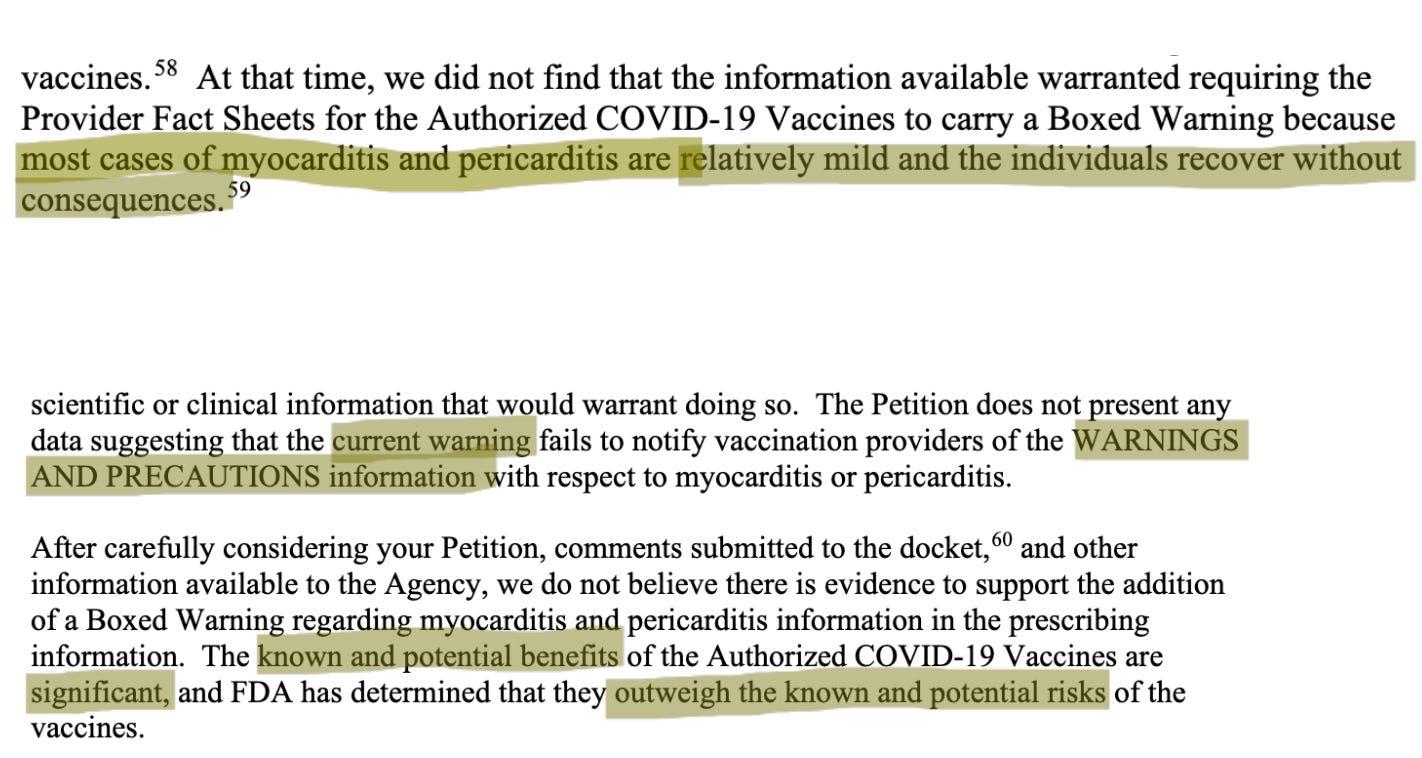 vaccines.$^{58}$ At that time, we did not find that the information available warranted requiring the Provider Fact Sheets for the Authorized COVID-19 Vaccines to carry a Boxed Warning because most cases of myocarditis and pericarditis are relatively mild and the individuals recover without consequences.$^{59}$

scientific or clinical information that would warrant doing so. The Petition does not present any data suggesting that the current warning fails to notify vaccination providers of the WARNINGS AND PRECAUTIONS information with respect to myocarditis or pericarditis.

After carefully considering your Petition, comments submitted to the docket,$^{60}$ and other information available to the Agency, we do not believe there is evidence to support the addition of a Boxed Warning regarding myocarditis and pericarditis information in the prescribing information. The known and potential benefits of the Authorized COVID-19 Vaccines are significant, and FDA has determined that they outweigh the known and potential risks of the vaccines.